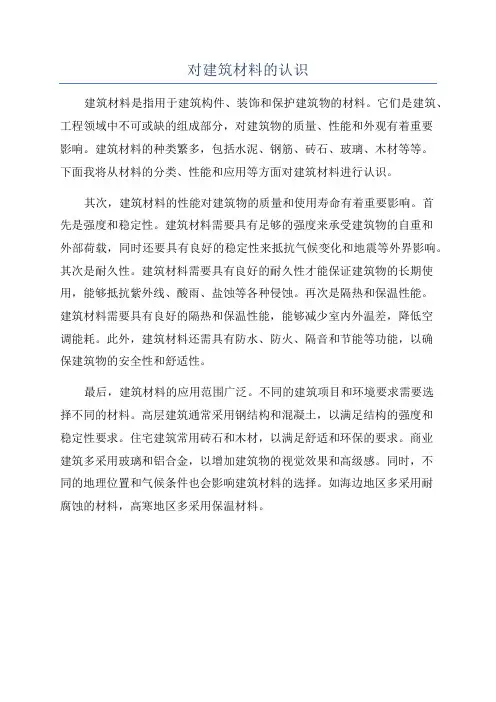 对建筑材料的认识

建筑材料是指用于建筑构件、装饰和保护建筑物的材料。它们是建筑、工程领域中不可或缺的组成部分，对建筑物的质量、性能和外观有着重要影响。建筑材料的种类繁多，包括水泥、钢筋、砖石、玻璃、木材等等。下面我将从材料的分类、性能和应用等方面对建筑材料进行认识。

其次，建筑材料的性能对建筑物的质量和使用寿命有着重要影响。首先是强度和稳定性。建筑材料需要具有足够的强度来承受建筑物的自重和外部荷载，同时还要具有良好的稳定性来抵抗气候变化和地震等外界影响。其次是耐久性。建筑材料需要具有良好的耐久性才能保证建筑物的长期使用，能够抵抗紫外线、酸雨、盐蚀等各种侵蚀。再次是隔热和保温性能。建筑材料需要具有良好的隔热和保温性能，能够减少室内外温差，降低空调能耗。此外，建筑材料还需具有防水、防火、隔音和节能等功能，以确保建筑物的安全性和舒适性。

最后，建筑材料的应用范围广泛。不同的建筑项目和环境要求需要选择不同的材料。高层建筑通常采用钢结构和混凝土，以满足结构的强度和稳定性要求。住宅建筑常用砖石和木材，以满足舒适和环保的要求。商业建筑多采用玻璃和铝合金，以增加建筑物的视觉效果和高级感。同时，不同的地理位置和气候条件也会影响建筑材料的选择。如海边地区多采用耐腐蚀的材料，高寒地区多采用保温材料。